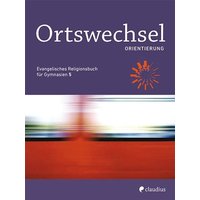 Ortswechsel
ORIENTIERUNG

Evangelisches Religionsbuch für Gymnasien 5

claudius